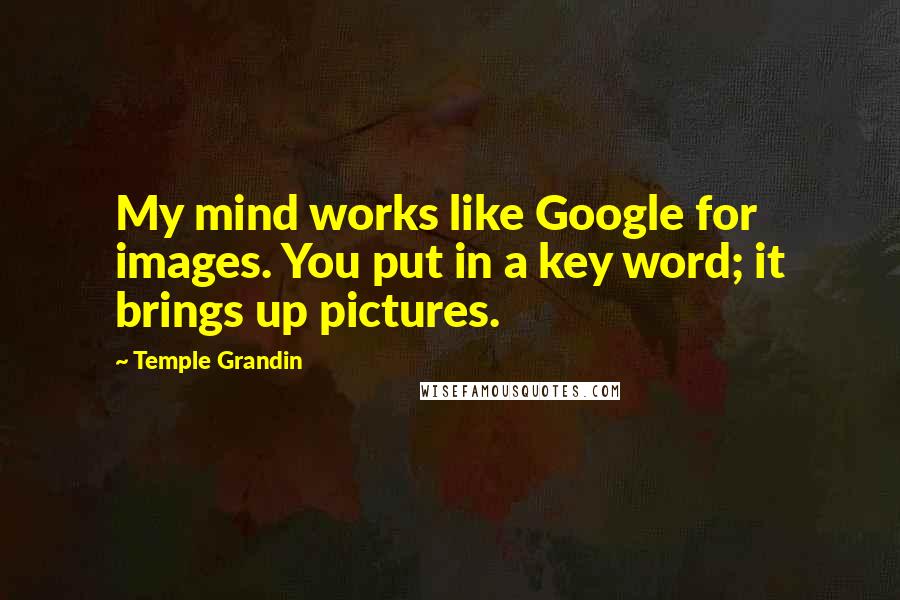 My mind works like Google for images. You put in a key word; it brings up pictures.

~ Temple Grandin

WISEFAMOUSQUOTES.COM